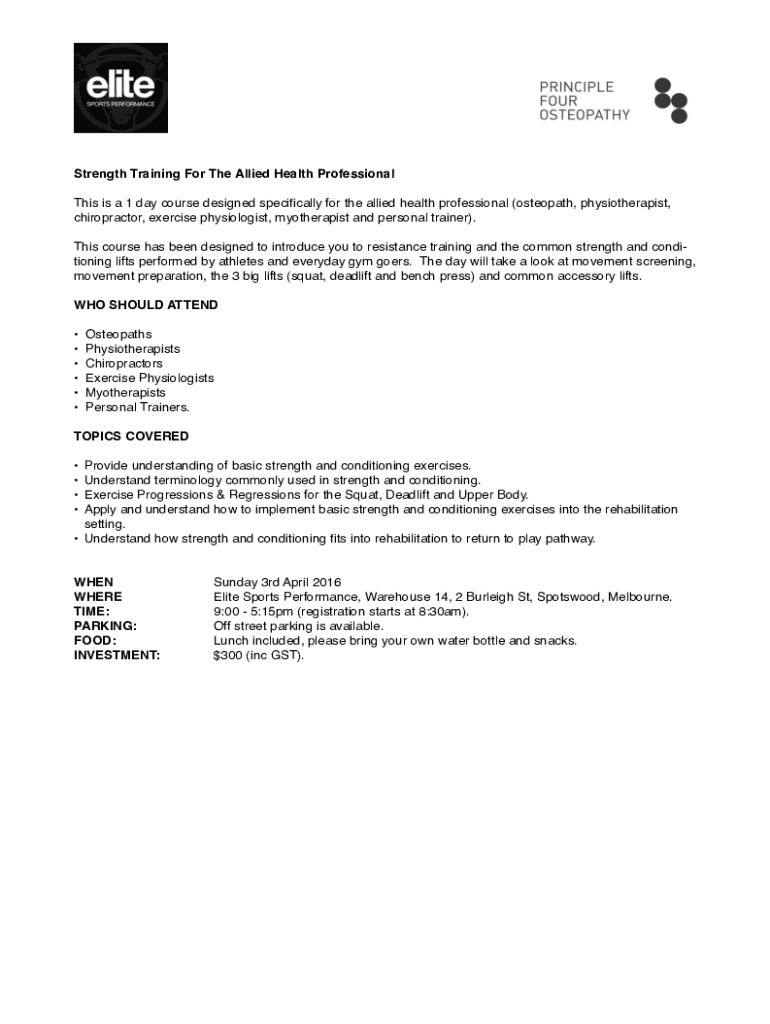 elite
SPORTS PERFORMANCE

PRINCIPLE
FOUR
OSTEOPATHY

Strength Training For The Allied Health Professional

This is a 1 day course designed specifically for the allied health professional (osteopath, physiotherapist, chiropractor, exercise physiologist, myotherapist and personal trainer).

This course has been designed to introduce you to resistance training and the common strength and conditioning lifts performed by athletes and everyday gym goers. The day will take a look at movement screening, movement preparation, the 3 big lifts (squat, deadlift and bench press) and common accessory lifts.

WHO SHOULD ATTEND

• Osteopaths
• Physiotherapists
• Chiropractors
• Exercise Physiologists
• Myotherapists
• Personal Trainers.

TOPICS COVERED

• Provide understanding of basic strength and conditioning exercises.
• Understand terminology commonly used in strength and conditioning.
• Exercise Progressions & Regressions for the Squat, Deadlift and Upper Body.
• Apply and understand how to implement basic strength and conditioning exercises into the rehabilitation setting.
• Understand how strength and conditioning fits into rehabilitation to return to play pathway.

| | |
|---|---|
| WHEN | Sunday 3rd April 2016 |
| WHERE | Elite Sports Performance, Warehouse 14, 2 Burleigh St, Spotswood, Melbourne. |
| TIME: | 9:00 - 5:15pm (registration starts at 8:30am). |
| PARKING: | Off street parking is available. |
| FOOD: | Lunch included, please bring your own water bottle and snacks. |
| INVESTMENT: | $300 (inc GST). |